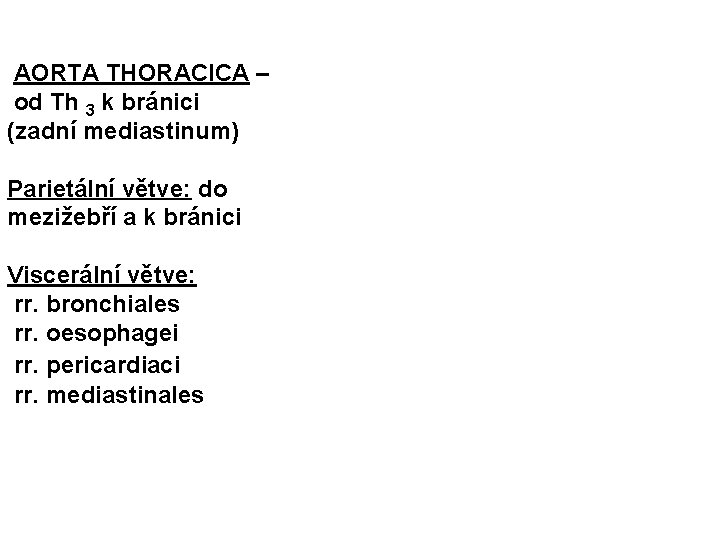 AORTA THORACICA –
od Th $_3$ k bránici
(zadní mediastinum)

Parietální větve: do mezižebří a k bránici

Viscerální větve:
rr. bronchiales
rr. oesophagei
rr. pericardiaci
rr. mediastinales